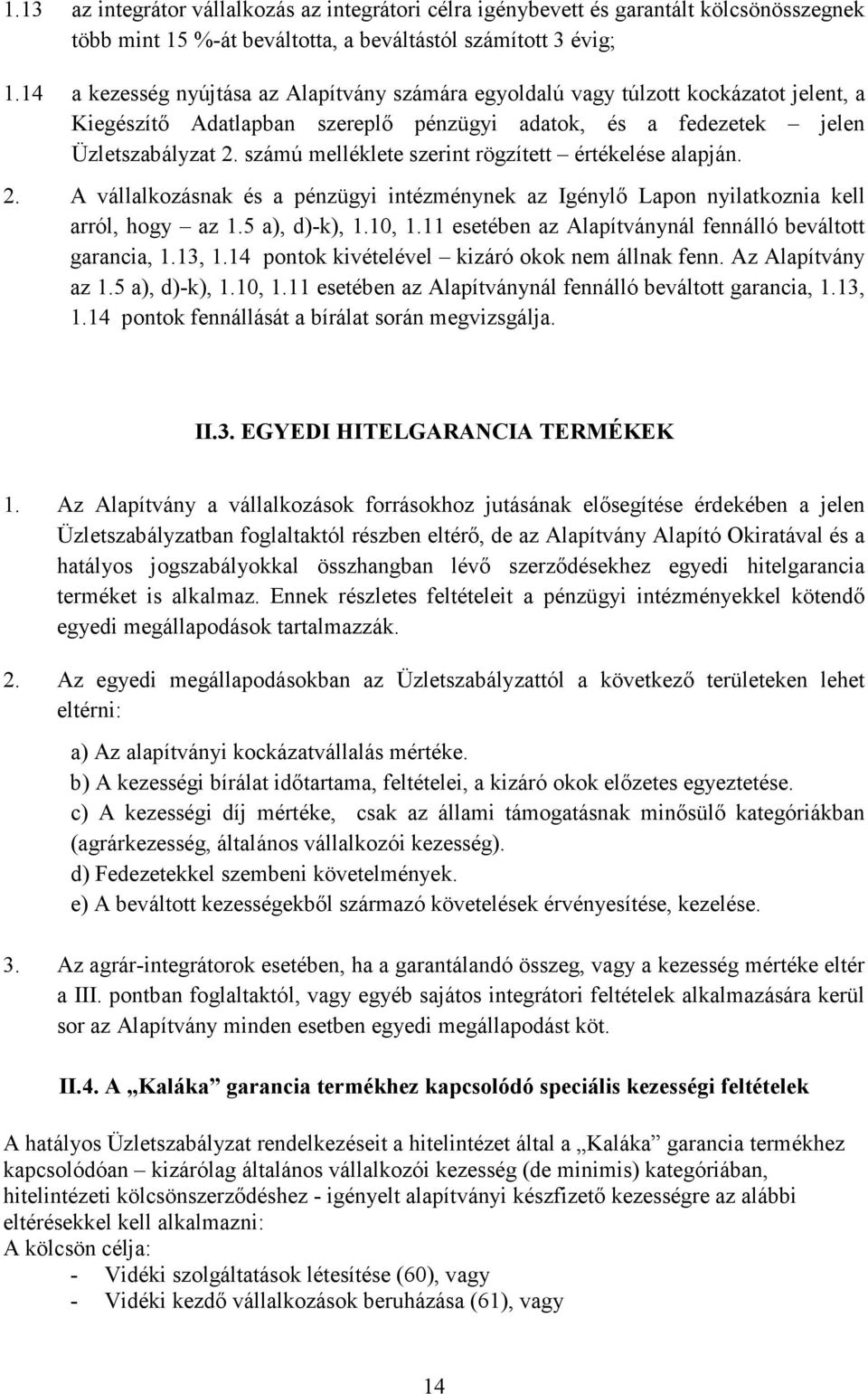 1.13 az integrátor vállalkozás az integrátori célra igénybevett és garantált kölcsönösszegnek több mint 15 %-át beváltotta, a beváltástól számított 3 évig;

1.14 a kezesség nyújtása az Alapítvány számára egyoldalú vagy túlzott kockázatot jelent, a Kiegészítő Adatlapban szereplő pénzügyi adatok, és a fedezetek – jelen Üzletszabályzat 2. számú melléklete szerint rögzített – értékelése alapján.

2. A vállalkozásnak és a pénzügyi intézménynek az Igénylő Lapon nyilatkoznia kell arról, hogy – az 1.5 a), d)-k), 1.10, 1.11 esetében az Alapítványnál fennálló beváltott garancia, 1.13, 1.14 pontok kivételével – kizáró okok nem állnak fenn. Az Alapítvány az 1.5 a), d)-k), 1.10, 1.11 esetében az Alapítványnál fennálló beváltott garancia, 1.13, 1.14 pontok fennállását a bírálat során megvizsgálja.

II.3. EGYEDI HITELGARANCIA TERMÉKEK

1. Az Alapítvány a vállalkozások forrásokhoz jutásának elősegítése érdekében a jelen Üzletszabályzatban foglaltaktól részben eltérő, de az Alapítvány Alapító Okiratával és a hatályos jogszabályokkal összhangban lévő szerződésekhez egyedi hitelgarancia terméket is alkalmaz. Ennek részletes feltételeit a pénzügyi intézményekkel kötendő egyedi megállapodások tartalmazzák.

2. Az egyedi megállapodásokban az Üzletszabályzattól a következő területeken lehet eltérni:

a) Az alapítványi kockázatvállalás mértéke.
b) A kezességi bírálat időtartama, feltételei, a kizáró okok előzetes egyeztetése.
c) A kezességi díj mértéke, csak az állami támogatásnak minősülő kategóriákban (agrárkezesség, általános vállalkozói kezesség).
d) Fedezetekkel szembeni követelmények.
e) A beváltott kezességekből származó követelések érvényesítése, kezelése.

3. Az agrár-integrátorok esetében, ha a garantálandó összeg, vagy a kezesség mértéke eltér a III. pontban foglaltaktól, vagy egyéb sajátos integrátori feltételek alkalmazására kerül sor az Alapítvány minden esetben egyedi megállapodást köt.

II.4. A „Kaláka” garancia termékhez kapcsolódó speciális kezességi feltételek

A hatályos Üzletszabályzat rendelkezéseit a hitelintézet által a „Kaláka” garancia termékhez kapcsolódóan – kizárólag általános vállalkozói kezesség (de minimis) kategóriában, hitelintézeti kölcsönszerződéshez - igényelt alapítványi készfizető kezességre az alábbi eltérésekkel kell alkalmazni:
A kölcsön célja:
- Vidéki szolgáltatások létesítése (60), vagy
- Vidéki kezdő vállalkozások beruházása (61), vagy

14